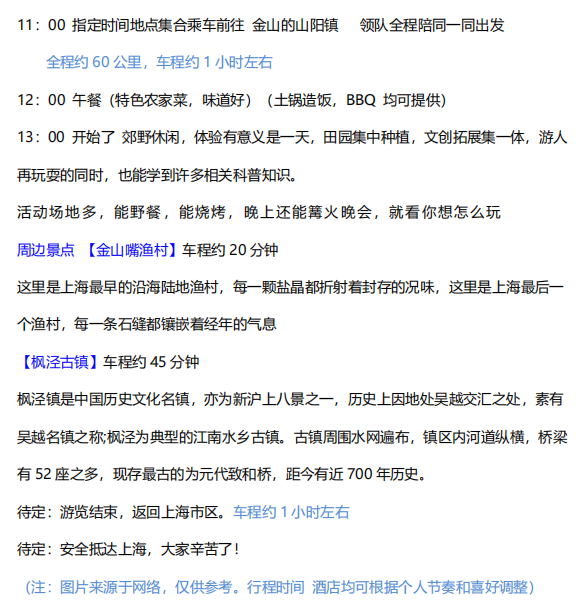 11：00 指定时间地点集合乘车前往 金山的山阳镇 领队全程陪同一同出发

全程约 60 公里，车程约 1 小时左右

12：00 午餐（特色农家菜，味道好）（土锅造饭，BBQ 均可提供）

13：00 开始了 郊野休闲，体验有意义是一天，田园集中种植，文创拓展集一体，游人再玩耍的同时，也能学到许多相关科普知识。

活动场地多，能野餐，能烧烤，晚上还能篝火晚会，就看你想怎么玩

周边景点 【金山嘴渔村】车程约 20 分钟

这里是上海最早的沿海陆地渔村，每一颗盐晶都折射着封存的况味，这里是上海最后一个渔村，每一条石缝都镶嵌着经年的气息

【枫泾古镇】车程约 45 分钟

枫泾镇是中国历史文化名镇，亦为新沪上八景之一，历史上因地处吴越交汇之处，素有吴越名镇之称;枫泾为典型的江南水乡古镇。古镇周围水网遍布，镇区内河道纵横，桥梁有 52 座之多，现存最古的为元代致和桥，距今有近 700 年历史。

待定：游览结束，返回上海市区。车程约 1 小时左右

待定：安全抵达上海，大家辛苦了！

（注：图片来源于网络，仅供参考。行程时间 酒店均可根据个人节奏和喜好调整）